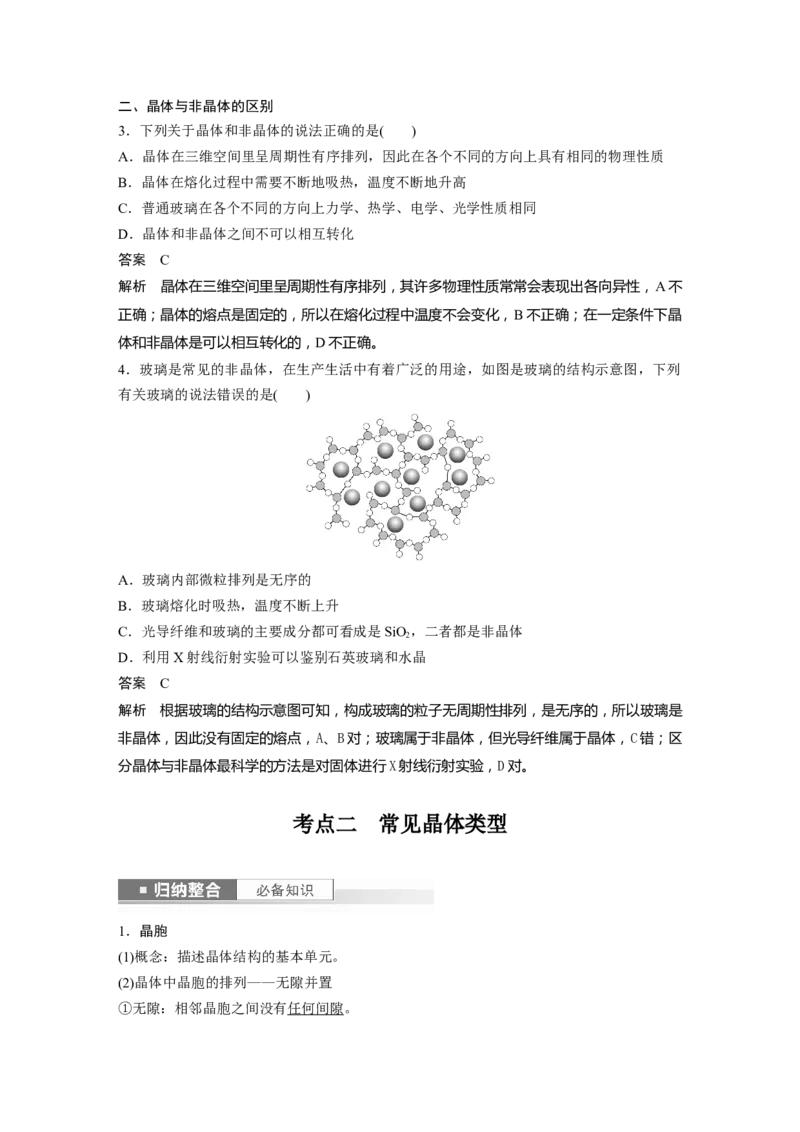 二、晶体与非晶体的区别

3．下列关于晶体和非晶体的说法正确的是(　　)

A．晶体在三维空间里呈周期性有序排列，因此在各个不同的方向上具有相同的物理性质

B．晶体在熔化过程中需要不断地吸热，温度不断地升高

C．普通玻璃在各个不同的方向上力学、热学、电学、光学性质相同

D．晶体和非晶体之间不可以相互转化

答案　C

解析　晶体在三维空间里呈周期性有序排列，其许多物理性质常常会表现出各向异性，A不正确；晶体的熔点是固定的，所以在熔化过程中温度不会变化，B不正确；在一定条件下晶体和非晶体是可以相互转化的，D不正确。

4．玻璃是常见的非晶体，在生产生活中有着广泛的用途，如图是玻璃的结构示意图，下列有关玻璃的说法错误的是(　　)

A．玻璃内部微粒排列是无序的

B．玻璃熔化时吸热，温度不断上升

C．光导纤维和玻璃的主要成分都可看成是$SiO_2$，二者都是非晶体

D．利用X射线衍射实验可以鉴别石英玻璃和水晶

答案　C

解析　根据玻璃的结构示意图可知，构成玻璃的粒子无周期性排列，是无序的，所以玻璃是非晶体，因此没有固定的熔点，A、B对；玻璃属于非晶体，但光导纤维属于晶体，C错；区分晶体与非晶体最科学的方法是对固体进行X射线衍射实验，D对。

考点二　常见晶体类型

归纳整合　必备知识

1．晶胞

(1)概念：描述晶体结构的基本单元。

(2)晶体中晶胞的排列——无隙并置

①无隙：相邻晶胞之间没有任何间隙。